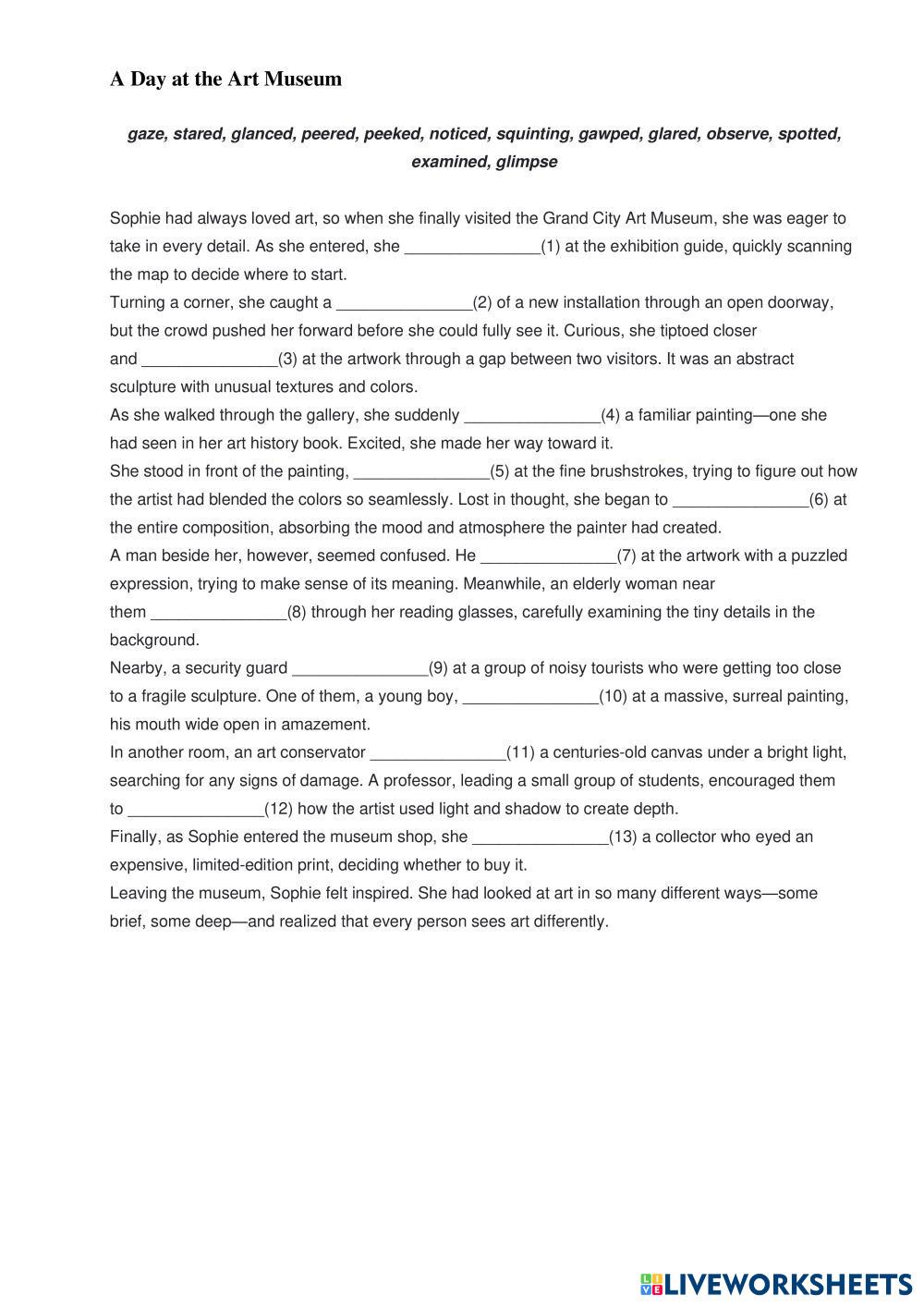 A Day at the Art Museum

gaze, stared, glanced, peered, peeked, noticed, squinting, gawped, glared, observe, spotted, examined, glimpse

Sophie had always loved art, so when she finally visited the Grand City Art Museum, she was eager to take in every detail. As she entered, she _______________(1) at the exhibition guide, quickly scanning the map to decide where to start.
Turning a corner, she caught a _______________(2) of a new installation through an open doorway, but the crowd pushed her forward before she could fully see it. Curious, she tiptoed closer and _______________(3) at the artwork through a gap between two visitors. It was an abstract sculpture with unusual textures and colors.
As she walked through the gallery, she suddenly _______________(4) a familiar painting—one she had seen in her art history book. Excited, she made her way toward it.
She stood in front of the painting, _______________(5) at the fine brushstrokes, trying to figure out how the artist had blended the colors so seamlessly. Lost in thought, she began to _______________(6) at the entire composition, absorbing the mood and atmosphere the painter had created.
A man beside her, however, seemed confused. He _______________(7) at the artwork with a puzzled expression, trying to make sense of its meaning. Meanwhile, an elderly woman near them _______________(8) through her reading glasses, carefully examining the tiny details in the background.
Nearby, a security guard _______________(9) at a group of noisy tourists who were getting too close to a fragile sculpture. One of them, a young boy, _______________(10) at a massive, surreal painting, his mouth wide open in amazement.
In another room, an art conservator _______________(11) a centuries-old canvas under a bright light, searching for any signs of damage. A professor, leading a small group of students, encouraged them to _______________(12) how the artist used light and shadow to create depth.
Finally, as Sophie entered the museum shop, she _______________(13) a collector who eyed an expensive, limited-edition print, deciding whether to buy it.
Leaving the museum, Sophie felt inspired. She had looked at art in so many different ways—some brief, some deep—and realized that every person sees art differently.

LIVEWORKSHEETS